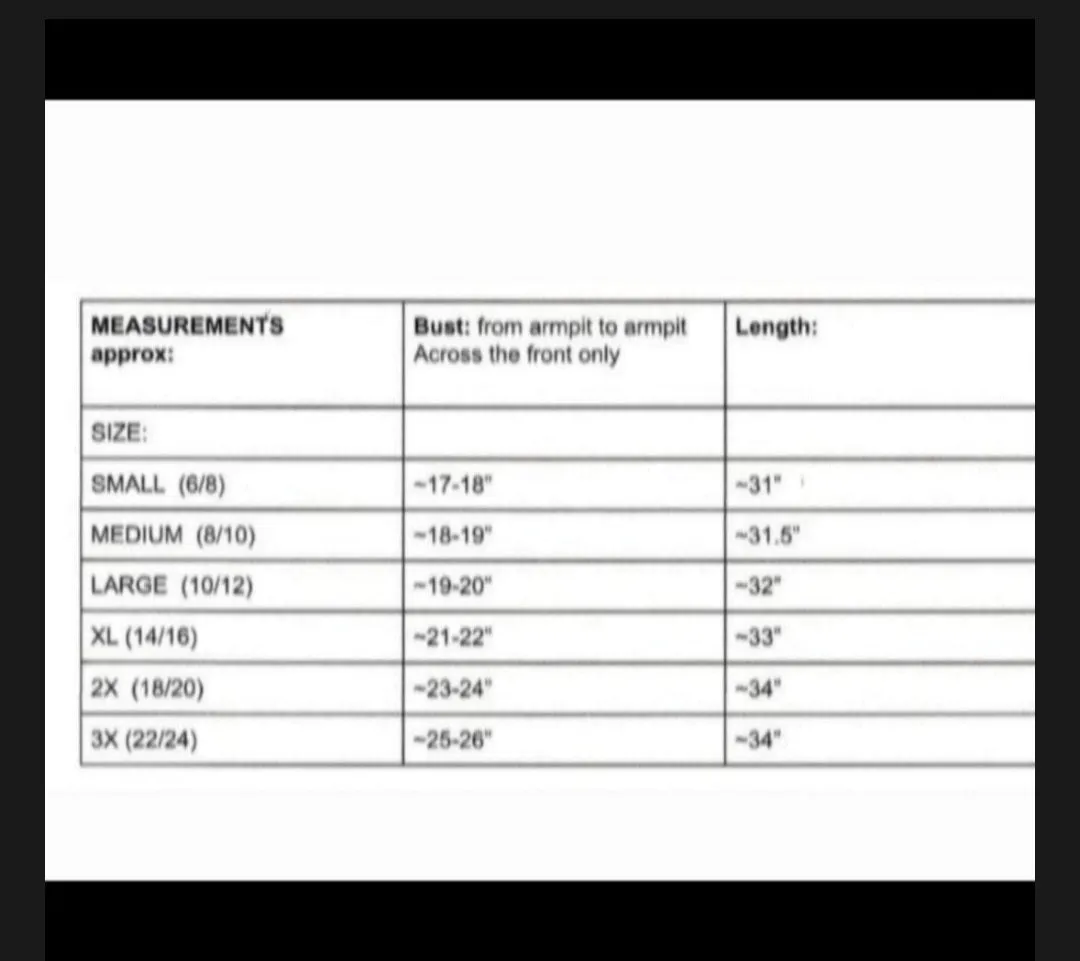 | MEASUREMENTS approx: | Bust: from armpit to armpit Across the front only | Length: |
|---|---|---|
| SIZE: | | |
| SMALL (6/8) | ~17-18" | ~31" |
| MEDIUM (8/10) | ~18-19" | ~31.5" |
| LARGE (10/12) | ~19-20" | ~32" |
| XL (14/16) | ~21-22" | ~33" |
| 2X (18/20) | ~23-24" | ~34" |
| 3X (22/24) | ~25-26" | ~34" |